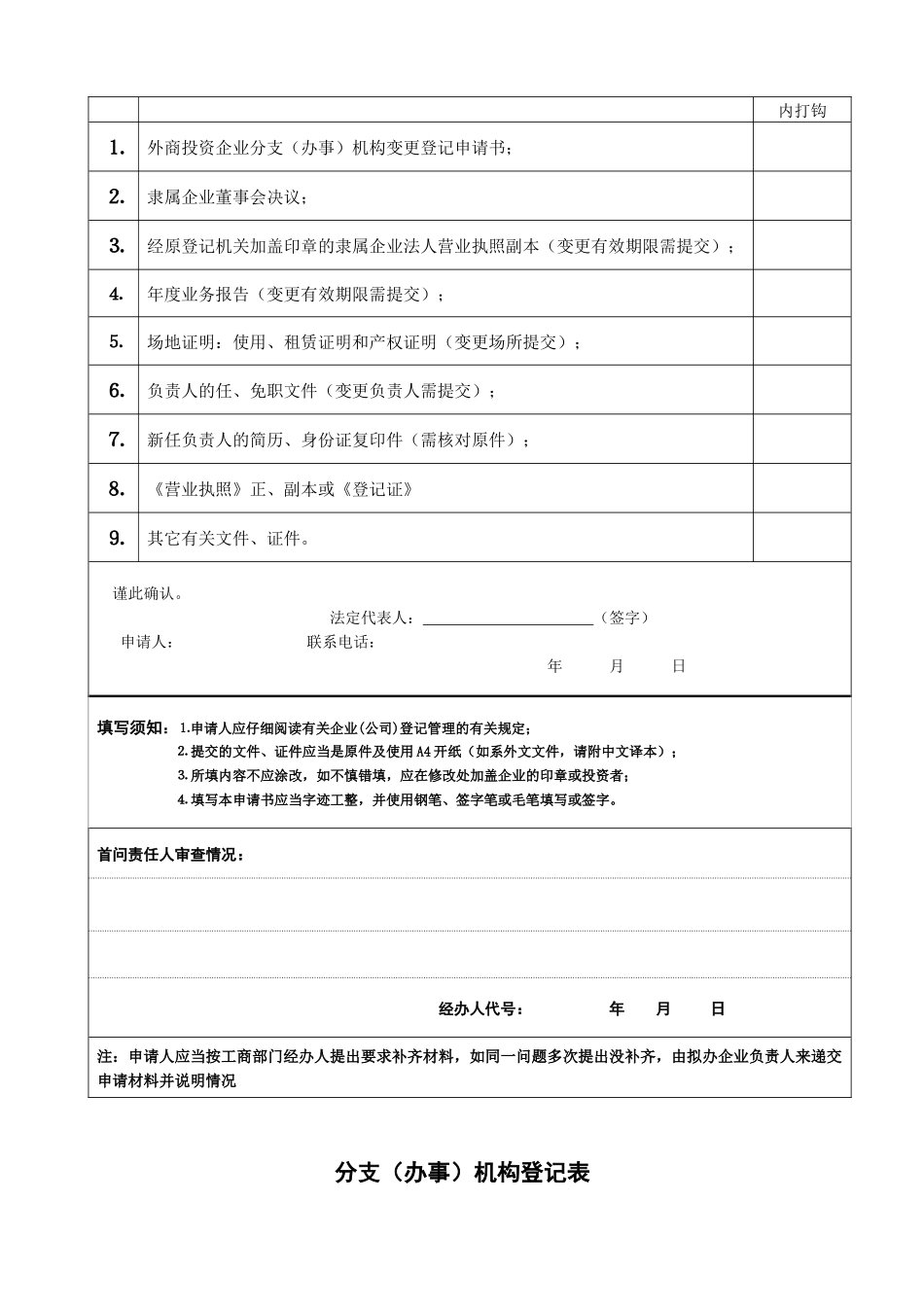 |  |  | 内打钩 |
|---|---|---|
| 1. | 外商投资企业分支（办事）机构变更登记申请书； |  |
| 2. | 隶属企业董事会决议； |  |
| 3. | 经原登记机关加盖印章的隶属企业法人营业执照副本（变更有效期限需提交）； |  |
| 4. | 年度业务报告（变更有效期限需提交）； |  |
| 5. | 场地证明：使用、租赁证明和产权证明（变更场所提交）； |  |
| 6. | 负责人的任、免职文件（变更负责人需提交）； |  |
| 7. | 新任负责人的简历、身份证复印件（需核对原件）； |  |
| 8. | 《营业执照》正、副本或《登记证》 |  |
| 9. | 其它有关文件、证件。 |  |

谨此确认。

法定代表人：____（签字）

申请人： 联系电话：

年 月 日

填写须知：1.申请人应仔细阅读有关企业(公司)登记管理的有关规定；
2.提交的文件、证件应当是原件及使用A4开纸（如系外文文件，请附中文译本）；
3.所填内容不应涂改，如不慎错填，应在修改处加盖企业的印章或投资者；
4.填写本申请书应当字迹工整，并使用钢笔、签字笔或毛笔填写或签字。

首问责任人审查情况：

经办人代号： 年 月 日

注：申请人应当按工商部门经办人提出要求补齐材料，如同一问题多次提出没补齐，由拟办企业负责人来递交申请材料并说明情况

分支（办事）机构登记表